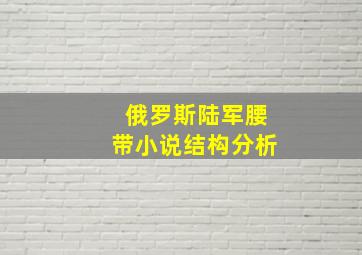 俄罗斯陆军腰带小说结构分析